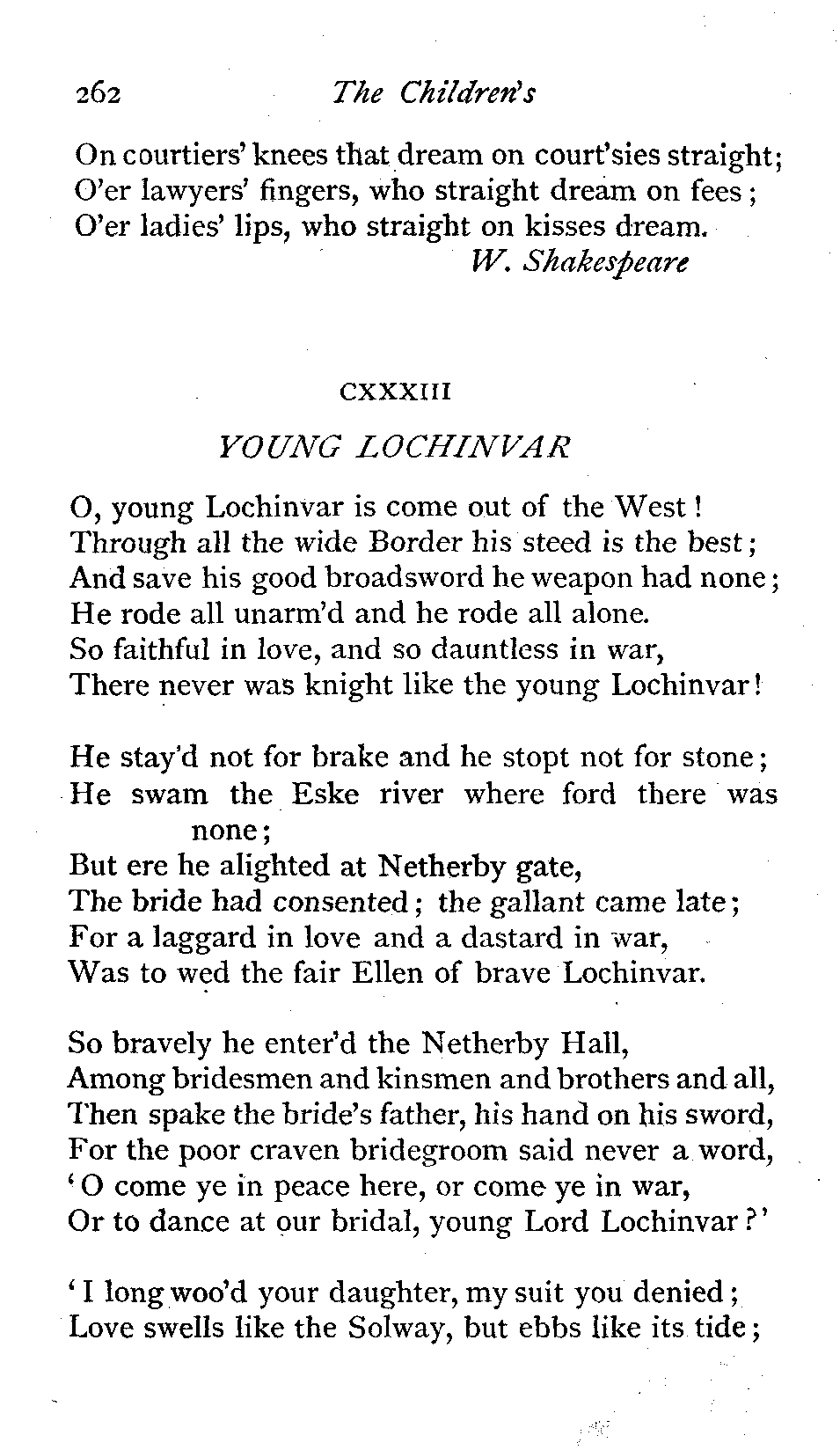 262 The Children's

On courtiers' knees that dream on court'sies straight;
O'er lawyers' fingers, who straight dream on fees;
O'er ladies' lips, who straight on kisses dream.
W. Shakespeare

CXXXIII

YOUNG LOCHINVAR

O, young Lochinvar is come out of the West!
Through all the wide Border his steed is the best;
And save his good broadsword he weapon had none;
He rode all unarm'd and he rode all alone.
So faithful in love, and so dauntless in war,
There never was knight like the young Lochinvar!

He stay'd not for brake and he stopt not for stone;
He swam the Eske river where ford there was none;
But ere he alighted at Netherby gate,
The bride had consented; the gallant came late;
For a laggard in love and a dastard in war,
Was to wed the fair Ellen of brave Lochinvar.

So bravely he enter'd the Netherby Hall,
Among bridesmen and kinsmen and brothers and all,
Then spake the bride's father, his hand on his sword,
For the poor craven bridegroom said never a word,
'O come ye in peace here, or come ye in war,
Or to dance at our bridal, young Lord Lochinvar?'

'I long woo'd your daughter, my suit you denied;
Love swells like the Solway, but ebbs like its tide;